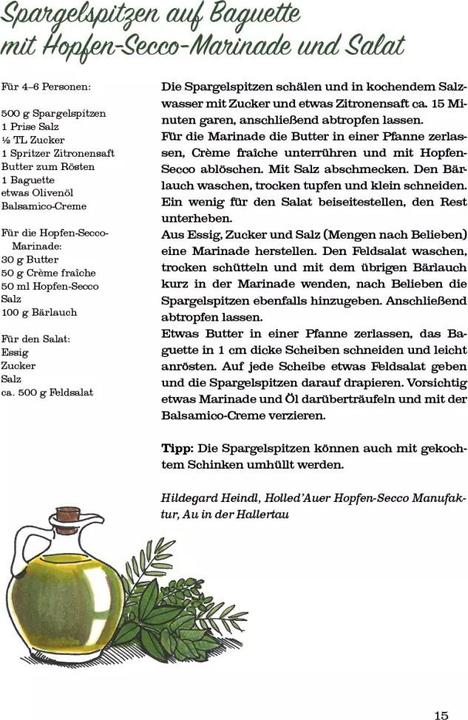 Spargelspitzen auf Baguette mit Hopfen-Secco-Marinade und Salat

Für 4–6 Personen:

500 g Spargelspitzen
1 Prise Salz
½ TL Zucker
1 Spritzer Zitronensaft
Butter zum Rösten
1 Baguette
etwas Olivenöl
Balsamico-Creme

Für die Hopfen-Secco-Marinade:
30 g Butter
50 g Crème fraîche
50 ml Hopfen-Secco
Salz
100 g Bärlauch

Für den Salat:
Essig
Zucker
Salz
ca. 500 g Feldsalat

Die Spargelspitzen schälen und in kochendem Salzwasser mit Zucker und etwas Zitronensaft ca. 15 Minuten garen, anschließend abtropfen lassen.
Für die Marinade die Butter in einer Pfanne zerlassen, Crème fraîche unterrühren und mit Hopfen-Secco ablöschen. Mit Salz abschmecken. Den Bärlauch waschen, trocken tupfen und klein schneiden. Ein wenig für den Salat beiseitestellen, den Rest unterheben.
Aus Essig, Zucker und Salz (Mengen nach Belieben) eine Marinade herstellen. Den Feldsalat waschen, trocken schütteln und mit dem übrigen Bärlauch kurz in der Marinade wenden, nach Belieben die Spargelspitzen ebenfalls hinzugeben. Anschließend abtropfen lassen.
Etwas Butter in einer Pfanne zerlassen, das Baguette in 1 cm dicke Scheiben schneiden und leicht anrösten. Auf jede Scheibe etwas Feldsalat geben und die Spargelspitzen darauf drapieren. Vorsichtig etwas Marinade und Öl darüberträufeln und mit der Balsamico-Creme verzieren.

Tipp: Die Spargelspitzen können auch mit gekochtem Schinken umhüllt werden.

Hildegard Heindl, Holled'Auer Hopfen-Secco Manufaktur, Au in der Hallertau

15